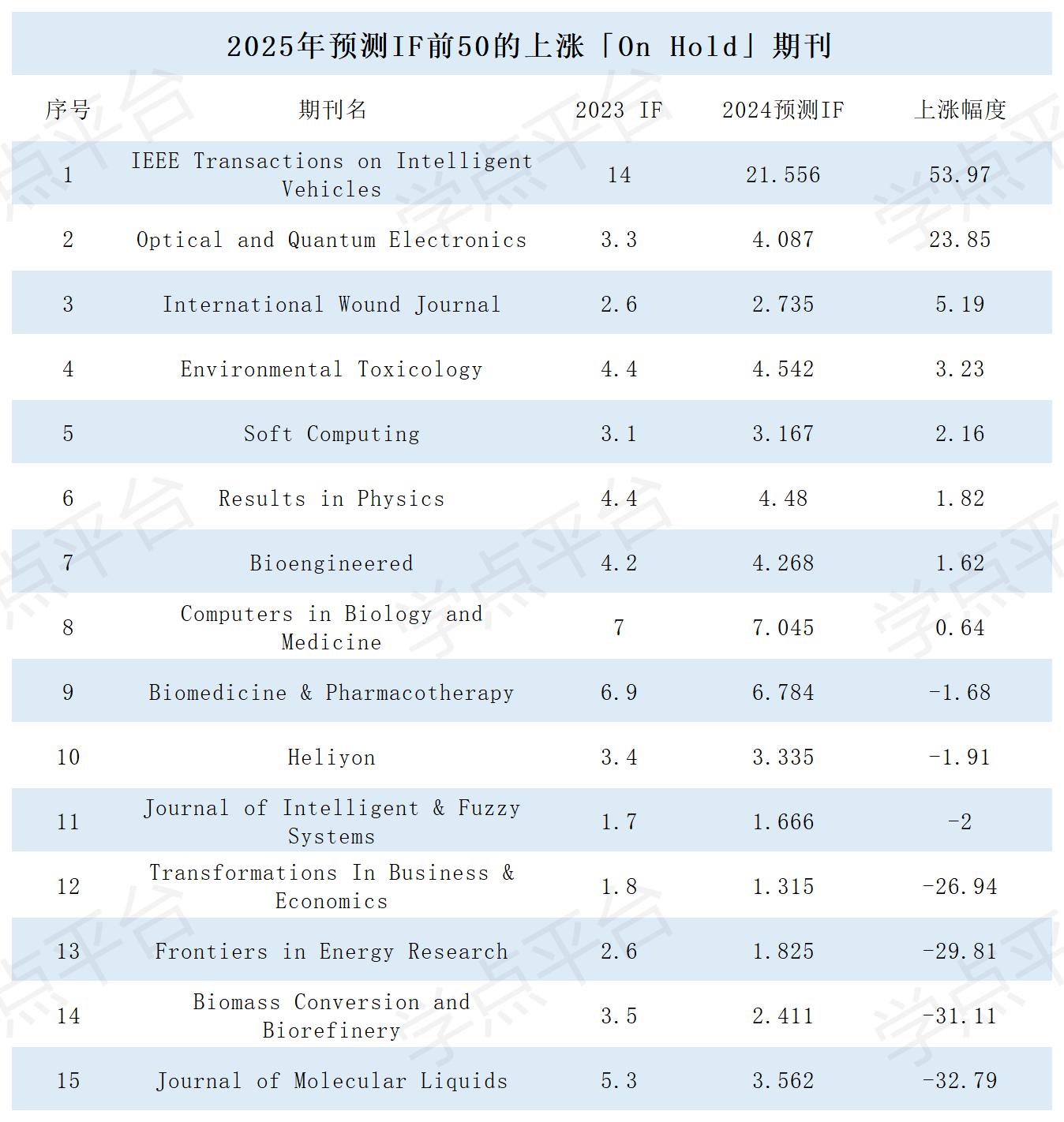 2025年预测IF前50的上涨「On Hold」期刊

| 序号 | 期刊名 | 2023 IF | 2024预测IF | 上涨幅度 |
|---|---|---|---|---|
| 1 | IEEE Transactions on Intelligent Vehicles | 14 | 21.556 | 53.97 |
| 2 | Optical and Quantum Electronics | 3.3 | 4.087 | 23.85 |
| 3 | International Wound Journal | 2.6 | 2.735 | 5.19 |
| 4 | Environmental Toxicology | 4.4 | 4.542 | 3.23 |
| 5 | Soft Computing | 3.1 | 3.167 | 2.16 |
| 6 | Results in Physics | 4.4 | 4.48 | 1.82 |
| 7 | Bioengineered | 4.2 | 4.268 | 1.62 |
| 8 | Computers in Biology and Medicine | 7 | 7.045 | 0.64 |
| 9 | Biomedicine & Pharmacotherapy | 6.9 | 6.784 | -1.68 |
| 10 | Heliyon | 3.4 | 3.335 | -1.91 |
| 11 | Journal of Intelligent & Fuzzy Systems | 1.7 | 1.666 | -2 |
| 12 | Transformations In Business & Economics | 1.8 | 1.315 | -26.94 |
| 13 | Frontiers in Energy Research | 2.6 | 1.825 | -29.81 |
| 14 | Biomass Conversion and Biorefinery | 3.5 | 2.411 | -31.11 |
| 15 | Journal of Molecular Liquids | 5.3 | 3.562 | -32.79 |

学点平台